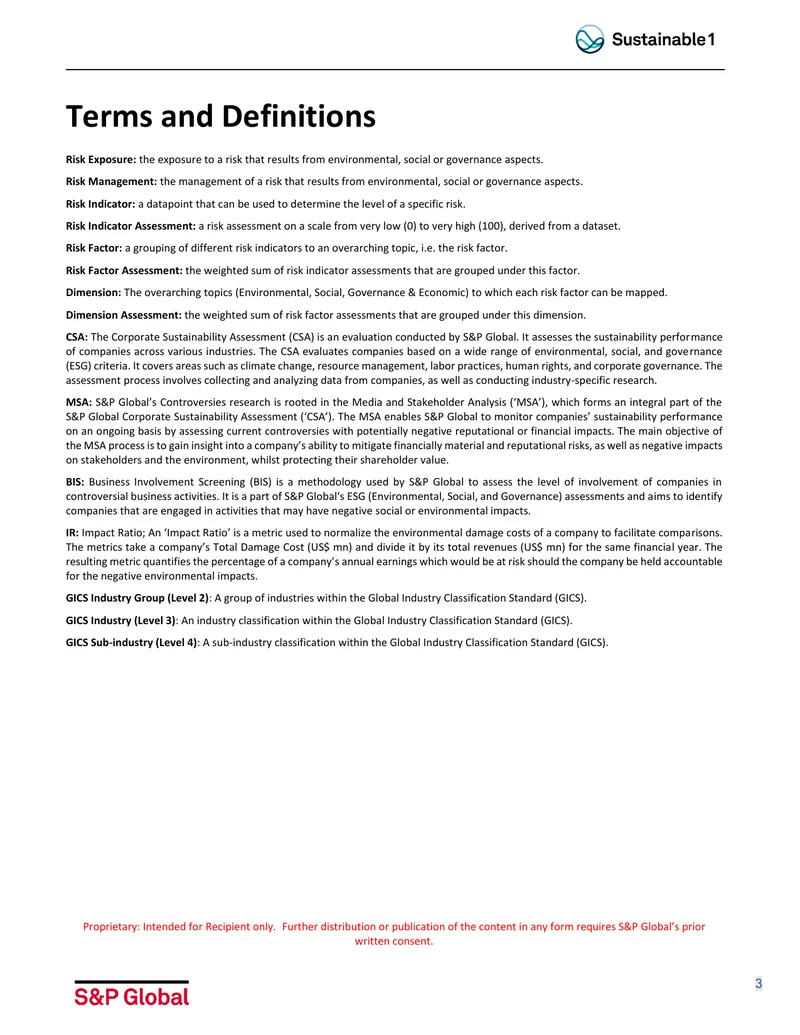 Sustainable1

Terms and Definitions

Risk Exposure: the exposure to a risk that results from environmental, social or governance aspects.

Risk Management: the management of a risk that results from environmental, social or governance aspects.

Risk Indicator: a datapoint that can be used to determine the level of a specific risk.

Risk Indicator Assessment: a risk assessment on a scale from very low (0) to very high (100), derived from a dataset.

Risk Factor: a grouping of different risk indicators to an overarching topic, i.e. the risk factor.

Risk Factor Assessment: the weighted sum of risk indicator assessments that are grouped under this factor.

Dimension: The overarching topics (Environmental, Social, Governance & Economic) to which each risk factor can be mapped.

Dimension Assessment: the weighted sum of risk factor assessments that are grouped under this dimension.

CSA: The Corporate Sustainability Assessment (CSA) is an evaluation conducted by S&P Global. It assesses the sustainability performance of companies across various industries. The CSA evaluates companies based on a wide range of environmental, social, and governance (ESG) criteria. It covers areas such as climate change, resource management, labor practices, human rights, and corporate governance. The assessment process involves collecting and analyzing data from companies, as well as conducting industry-specific research.

MSA: S&P Global's Controversies research is rooted in the Media and Stakeholder Analysis ('MSA'), which forms an integral part of the S&P Global Corporate Sustainability Assessment ('CSA'). The MSA enables S&P Global to monitor companies' sustainability performance on an ongoing basis by assessing current controversies with potentially negative reputational or financial impacts. The main objective of the MSA process is to gain insight into a company's ability to mitigate financially material and reputational risks, as well as negative impacts on stakeholders and the environment, whilst protecting their shareholder value.

BIS: Business Involvement Screening (BIS) is a methodology used by S&P Global to assess the level of involvement of companies in controversial business activities. It is a part of S&P Global's ESG (Environmental, Social, and Governance) assessments and aims to identify companies that are engaged in activities that may have negative social or environmental impacts.

IR: Impact Ratio; An 'Impact Ratio' is a metric used to normalize the environmental damage costs of a company to facilitate comparisons. The metrics take a company's Total Damage Cost (US$ mn) and divide it by its total revenues (US$ mn) for the same financial year. The resulting metric quantifies the percentage of a company's annual earnings which would be at risk should the company be held accountable for the negative environmental impacts.

GICS Industry Group (Level 2): A group of industries within the Global Industry Classification Standard (GICS).

GICS Industry (Level 3): An industry classification within the Global Industry Classification Standard (GICS).

GICS Sub-industry (Level 4): A sub-industry classification within the Global Industry Classification Standard (GICS).

Proprietary: Intended for Recipient only. Further distribution or publication of the content in any form requires S&P Global's prior written consent.

S&P Global

3